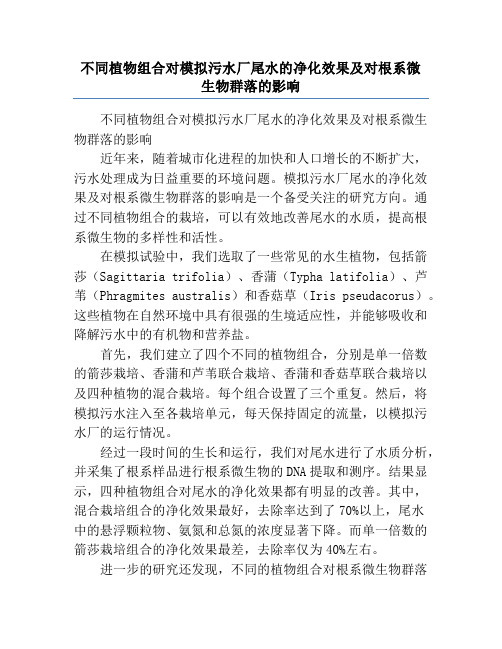 不同植物组合对模拟污水厂尾水的净化效果及对根系微生物群落的影响

不同植物组合对模拟污水厂尾水的净化效果及对根系微生物群落的影响

近年来，随着城市化进程的加快和人口增长的不断扩大，污水处理成为日益重要的环境问题。模拟污水厂尾水的净化效果及对根系微生物群落的影响是一个备受关注的研究方向。通过不同植物组合的栽培，可以有效地改善尾水的水质，提高根系微生物的多样性和活性。

在模拟试验中，我们选取了一些常见的水生植物，包括箭莎（Sagittaria trifolia）、香蒲（Typha latifolia）、芦苇（Phragmites australis）和香菇草（Iris pseudacorus）。这些植物在自然环境中具有很强的生境适应性，并能够吸收和降解污水中的有机物和营养盐。

首先，我们建立了四个不同的植物组合，分别是单一倍数的箭莎栽培、香蒲和芦苇联合栽培、香蒲和香菇草联合栽培以及四种植物的混合栽培。每个组合设置了三个重复。然后，将模拟污水注入至各栽培单元，每天保持固定的流量，以模拟污水厂的运行情况。

经过一段时间的生长和运行，我们对尾水进行了水质分析，并采集了根系样品进行根系微生物的DNA提取和测序。结果显示，四种植物组合对尾水的净化效果都有明显的改善。其中，混合栽培组合的净化效果最好，去除率达到了70%以上，尾水中的悬浮颗粒物、氨氮和总氮的浓度显著下降。而单一倍数的箭莎栽培组合的净化效果最差，去除率仅为40%左右。

进一步的研究还发现，不同的植物组合对根系微生物群落